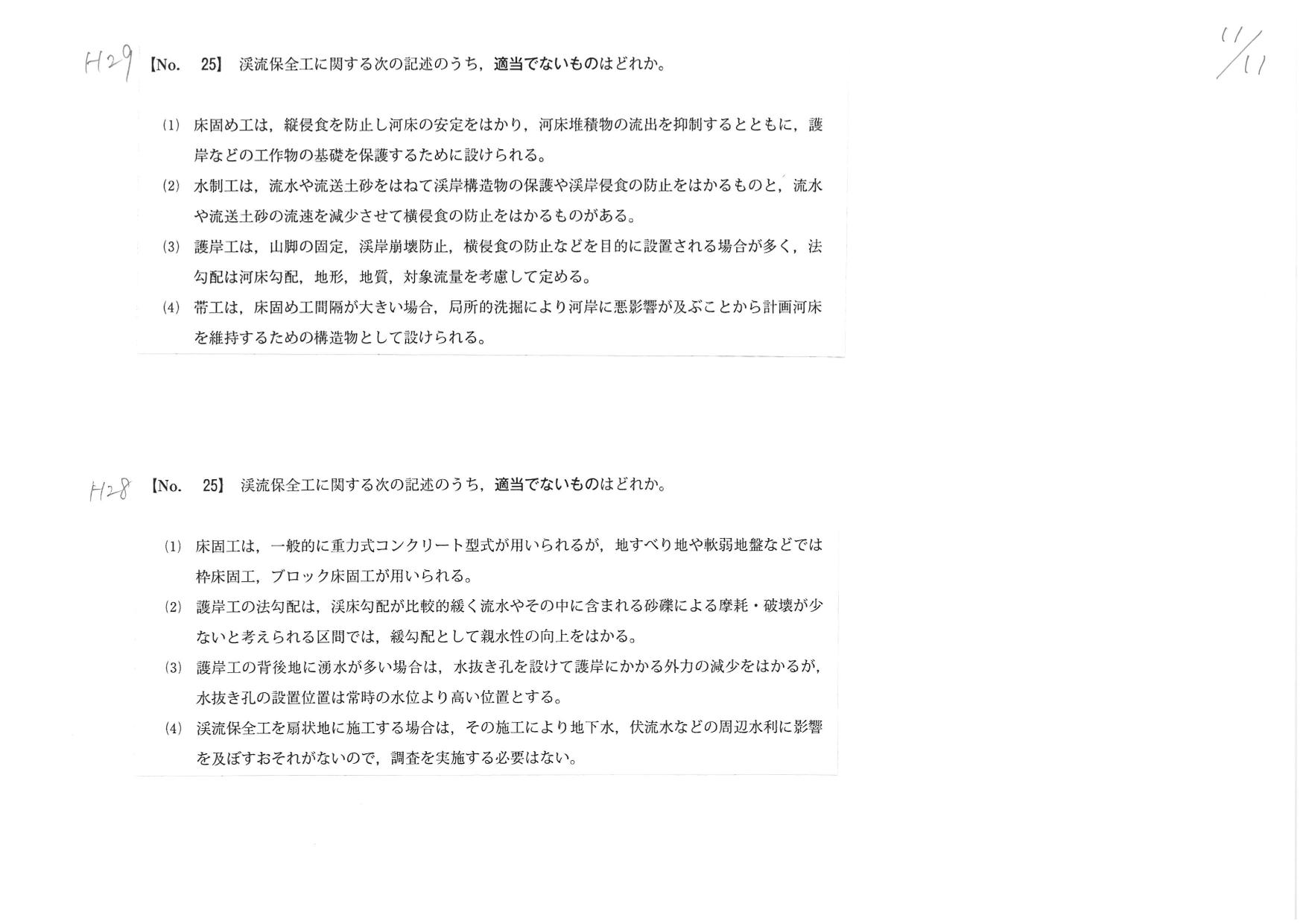 H29 【No. 25】 渓流保全工に関する次の記述のうち，適当でないものはどれか。

11/11

(1) 床固め工は，縦侵食を防止し河床の安定をはかり，河床堆積物の流出を抑制するとともに，護岸などの工作物の基礎を保護するために設けられる。

(2) 水制工は，流水や流送土砂をはねて渓岸構造物の保護や渓岸侵食の防止をはかるものと，流水や流送土砂の流速を減少させて横侵食の防止をはかるものがある。

(3) 護岸工は，山脚の固定，渓岸崩壊防止，横侵食の防止などを目的に設置される場合が多く，法勾配は河床勾配，地形，地質，対象流量を考慮して定める。

(4) 帯工は，床固め工間隔が大きい場合，局所的洗掘により河岸に悪影響が及ぶことから計画河床を維持するための構造物として設けられる。

H28 【No. 25】 渓流保全工に関する次の記述のうち，適当でないものはどれか。

(1) 床固工は，一般的に重力式コンクリート型式が用いられるが，地すべり地や軟弱地盤などでは枠床固工，ブロック床固工が用いられる。

(2) 護岸工の法勾配は，渓床勾配が比較的緩く流水やその中に含まれる砂礫による摩耗・破壊が少ないと考えられる区間では，緩勾配として親水性の向上をはかる。

(3) 護岸工の背後地に湧水が多い場合は，水抜き孔を設けて護岸にかかる外力の減少をはかるが，水抜き孔の設置位置は常時の水位より高い位置とする。

(4) 渓流保全工を扇状地に施工する場合は，その施工により地下水，伏流水などの周辺水利に影響を及ぼすおそれがないので，調査を実施する必要はない。